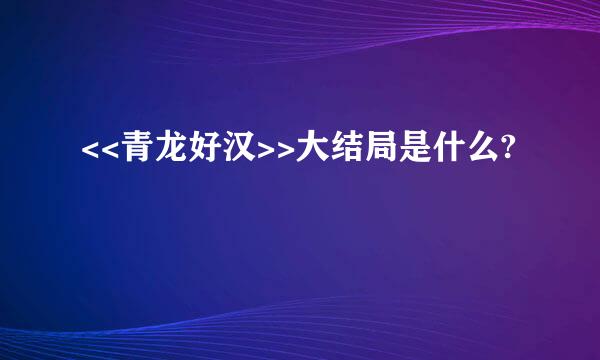 <<青龙好汉>>大结局是什么?